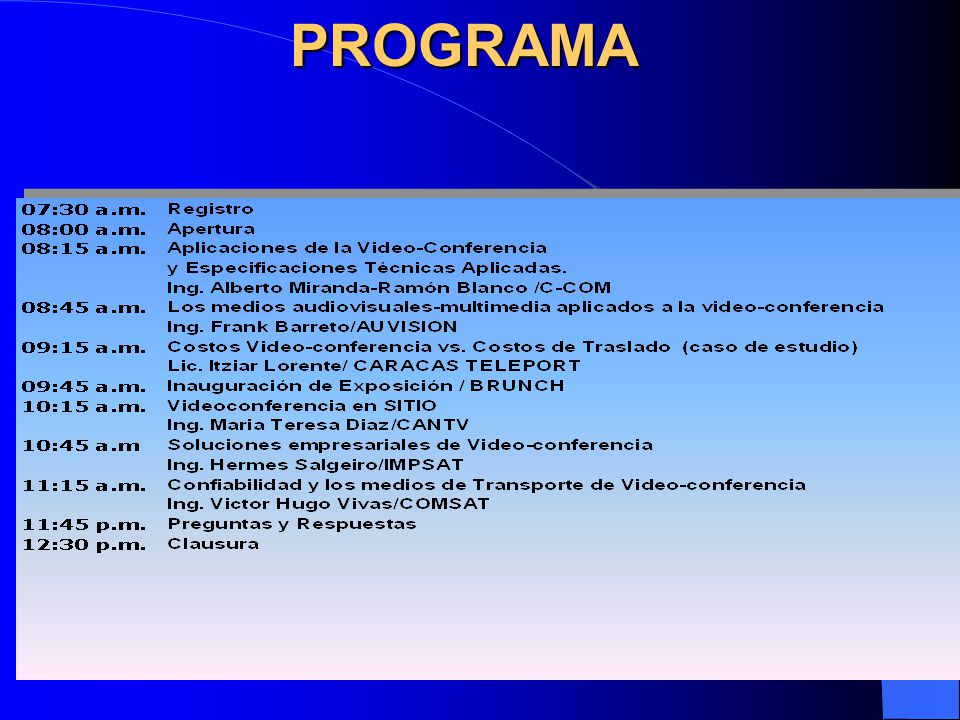 PROGRAMA

07:30 a.m. Registro
08:00 a.m. Apertura
08:15 a.m. Aplicaciones de la Video-Conferencia y Especificaciones Técnicas Aplicadas.
Ing. Alberto Miranda-Ramón Blanco /C-COM
08:45 a.m. Los medios audiovisuales-multimedia aplicados a la video-conferencia
Ing. Frank Barreto/AUVISION
09:15 a.m. Costos Video-conferencia vs. Costos de Traslado (caso de estudio)
Lic. Itziar Lorente/ CARACAS TELEPORT
09:45 a.m. Inauguración de Exposición / BRUNCH
10:15 a.m. Videoconferencia en SITIO
Ing. Maria Teresa Diaz/CANTV
10:45 a.m Soluciones empresariales de Video-conferencia
Ing. Hermes Salgeiro/IMPSAT
11:15 a.m. Confiabilidad y los medios de Transporte de Video-conferencia
Ing. Victor Hugo Vivas/COMSAT
11:45 p.m. Preguntas y Respuestas
12:30 p.m. Clausura